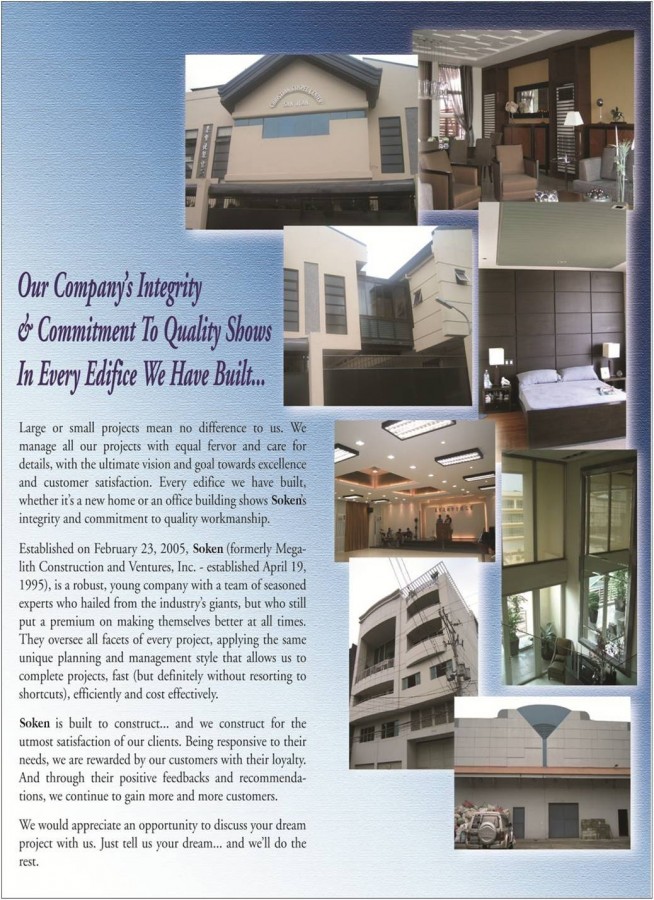 Our Company's Integrity & Commitment To Quality Shows In Every Edifice We Have Built...

Large or small projects mean no difference to us. We manage all our projects with equal fervor and care for details, with the ultimate vision and goal towards excellence and customer satisfaction. Every edifice we have built, whether it's a new home or an office building shows Soken's integrity and commitment to quality workmanship.

Established on February 23, 2005, Soken (formerly Megalith Construction and Ventures, Inc. - established April 19, 1995), is a robust, young company with a team of seasoned experts who hailed from the industry's giants, but who still put a premium on making themselves better at all times. They oversee all facets of every project, applying the same unique planning and management style that allows us to complete projects, fast (but definitely without resorting to shortcuts), efficiently and cost effectively.

Soken is built to construct... and we construct for the utmost satisfaction of our clients. Being responsive to their needs, we are rewarded by our customers with their loyalty. And through their positive feedbacks and recommendations, we continue to gain more and more customers.

We would appreciate an opportunity to discuss your dream project with us. Just tell us your dream... and we'll do the rest.